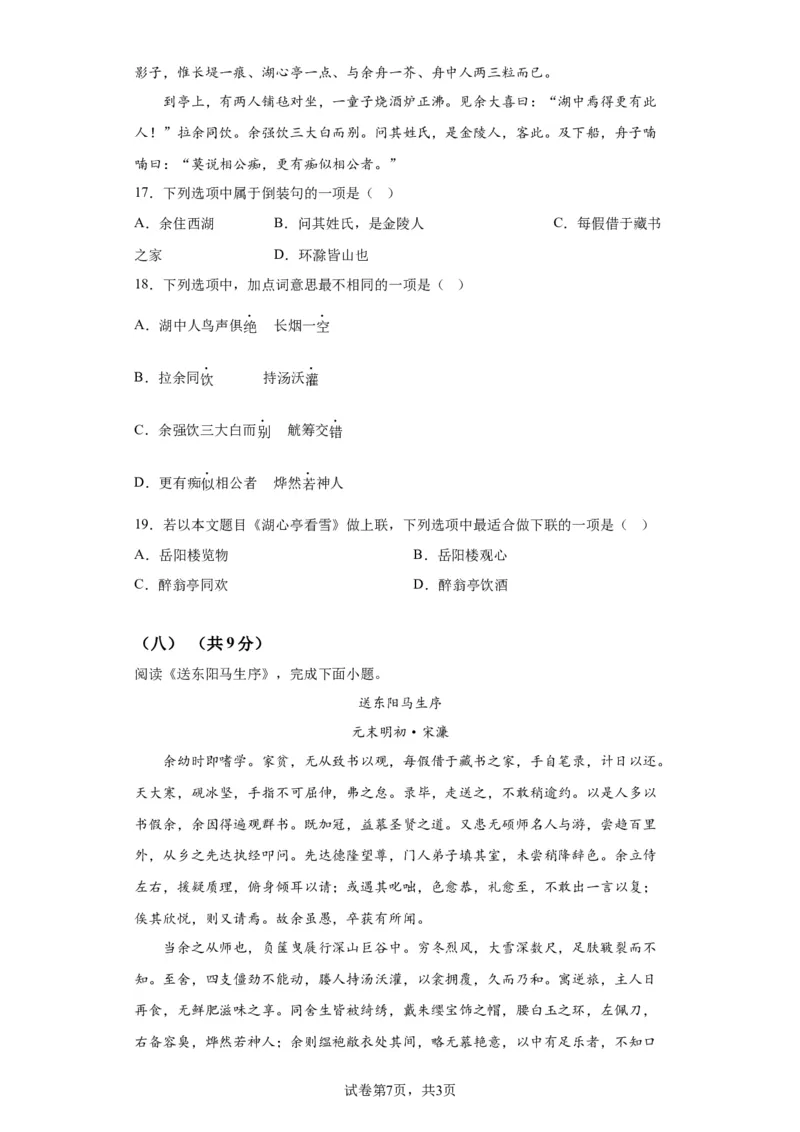 影子，惟长堤一痕、湖心亭一点、与余舟一芥、舟中人两三粒而已。

到亭上，有两人铺毡对坐，一童子烧酒炉正沸。见余大喜曰：“湖中焉得更有此人！”拉余同饮。余强饮三大白而别。问其姓氏，是金陵人，客此。及下船，舟子喃喃曰：“莫说相公痴，更有痴似相公者。”

17．下列选项中属于倒装句的一项是（　）

A．余住西湖　　B．问其姓氏，是金陵人　　C．每假借于藏书之家　　D．环滁皆山也

18．下列选项中，加点词意思最不相同的一项是（　）

A．湖中人鸟声俱绝　长烟一空

B．拉余同饮　持汤沃灌

C．余强饮三大白而别　觥筹交错

D．更有痴似相公者　烨然若神人

19．若以本文题目《湖心亭看雪》做上联，下列选项中最适合做下联的一项是（　）

A．岳阳楼览物　　B．岳阳楼观心

C．醉翁亭同欢　　D．醉翁亭饮酒

（八）（共9分）

阅读《送东阳马生序》，完成下面小题。

送东阳马生序

元末明初·宋濂

余幼时即嗜学。家贫，无从致书以观，每假借于藏书之家，手自笔录，计日以还。天大寒，砚冰坚，手指不可屈伸，弗之怠。录毕，走送之，不敢稍逾约。以是人多以书假余，余因得遍观群书。既加冠，益慕圣贤之道。又患无硕师名人与游，尝趋百里外，从乡之先达执经叩问。先达德隆望尊，门人弟子填其室，未尝稍降辞色。余立侍左右，援疑质理，俯身倾耳以请；或遇其叱咄，色愈恭，礼愈至，不敢出一言以复；俟其欣悦，则又请焉。故余虽愚，卒获有所闻。

当余之从师也，负箧曳屣行深山巨谷中。穷冬烈风，大雪深数尺，足肤皲裂而不知。至舍，四支僵劲不能动，媵人持汤沃灌，以衾拥覆，久而乃和。寓逆旅，主人日再食，无鲜肥滋味之享。同舍生皆被绮绣，戴朱缨宝饰之帽，腰白玉之环，左佩刀，右备容臭，烨然若神人；余则缊袍敝衣处其间，略无慕艳意，以中有足乐者，不知口

试卷第7页，共3页